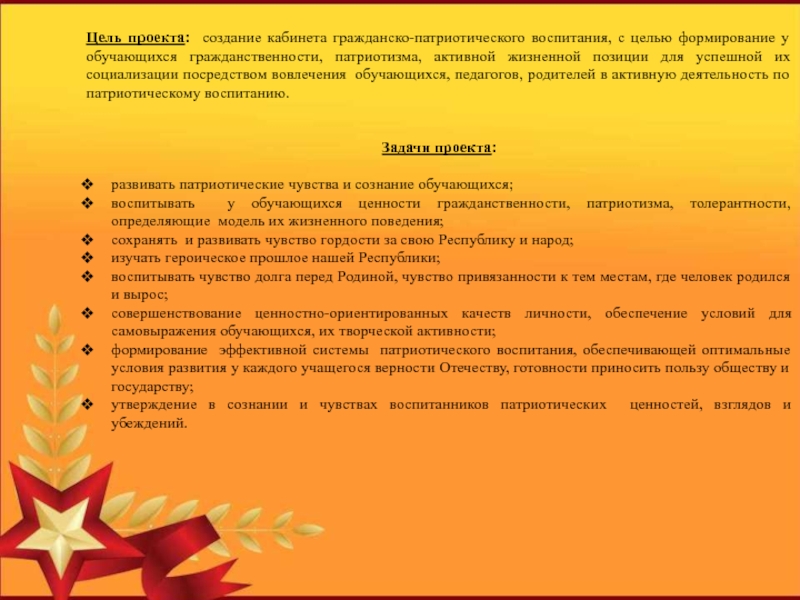 Цель проекта: создание кабинета гражданско-патриотического воспитания, с целью формирование у обучающихся гражданственности, патриотизма, активной жизненной позиции для успешной их социализации посредством вовлечения обучающихся, педагогов, родителей в активную деятельность по патриотическому воспитанию.

Задачи проекта:

❖ развивать патриотические чувства и сознание обучающихся;
❖ воспитывать у обучающихся ценности гражданственности, патриотизма, толерантности, определяющие модель их жизненного поведения;
❖ сохранять и развивать чувство гордости за свою Республику и народ;
❖ изучать героическое прошлое нашей Республики;
❖ воспитывать чувство долга перед Родиной, чувство привязанности к тем местам, где человек родился и вырос;
❖ совершенствование ценностно-ориентированных качеств личности, обеспечение условий для самовыражения обучающихся, их творческой активности;
❖ формирование эффективной системы патриотического воспитания, обеспечивающей оптимальные условия развития у каждого учащегося верности Отечеству, готовности приносить пользу обществу и государству;
❖ утверждение в сознании и чувствах воспитанников патриотических ценностей, взглядов и убеждений.